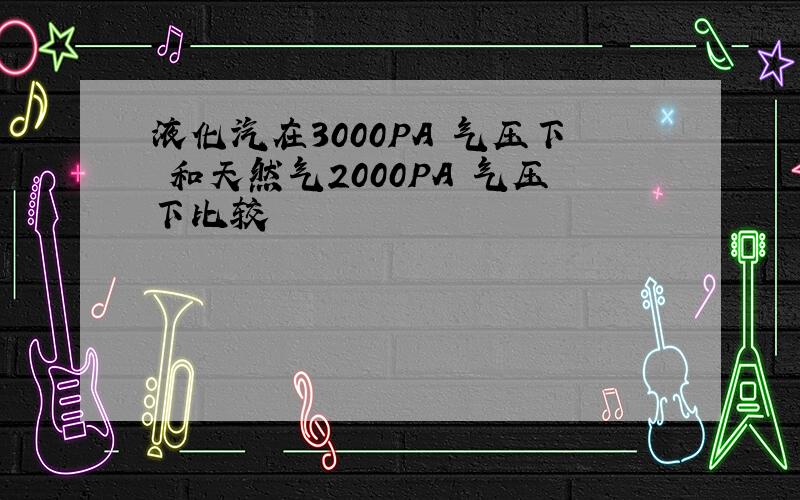 液化汽在3000PA 气压下 和天然气2000PA 气压下比较